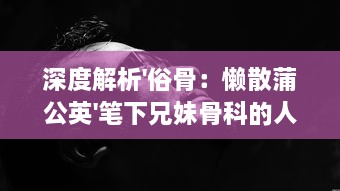 深度解析'俗骨：懒散蒲公英'笔下兄妹骨科的人